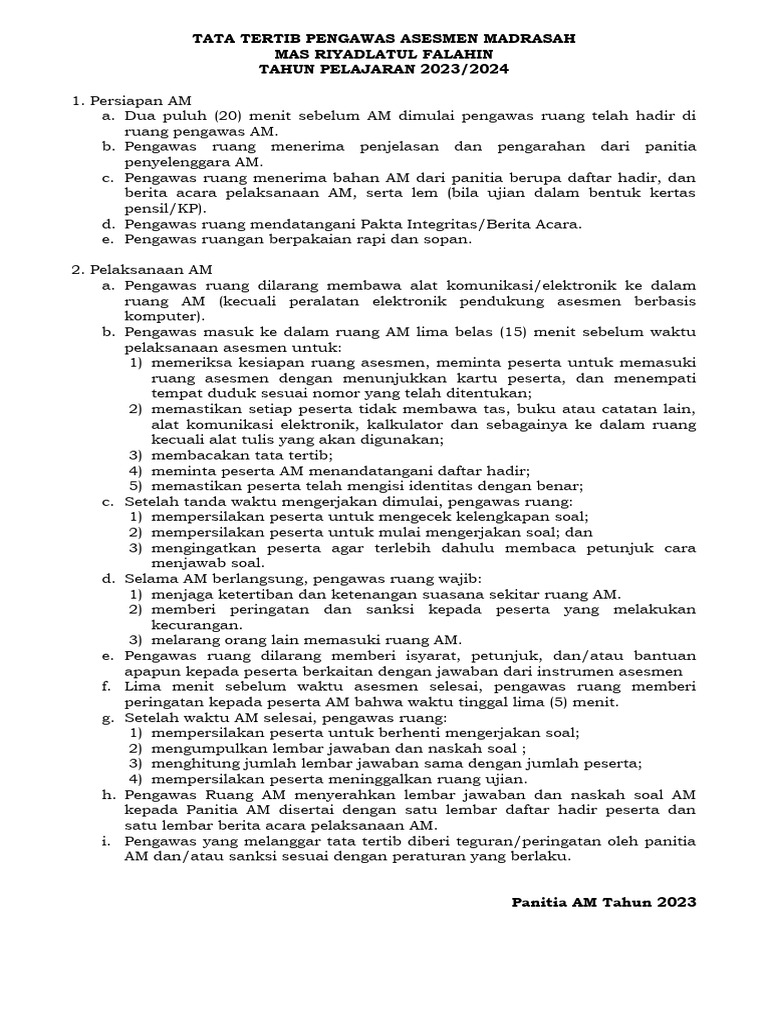 TATA TERTIB PENGAWAS ASESMEN MADRASAH
MAS RIYADLATUL FALAHIN
TAHUN PELAJARAN 2023/2024

1. Persiapan AM
a. Dua puluh (20) menit sebelum AM dimulai pengawas ruang telah hadir di ruang pengawas AM.
b. Pengawas ruang menerima penjelasan dan pengarahan dari panitia penyelenggara AM.
c. Pengawas ruang menerima bahan AM dari panitia berupa daftar hadir, dan berita acara pelaksanaan AM, serta lem (bila ujian dalam bentuk kertas pensil/KP).
d. Pengawas ruang mendatangani Pakta Integritas/Berita Acara.
e. Pengawas ruangan berpakaian rapi dan sopan.

2. Pelaksanaan AM
a. Pengawas ruang dilarang membawa alat komunikasi/elektronik ke dalam ruang AM (kecuali peralatan elektronik pendukung asesmen berbasis komputer).
b. Pengawas masuk ke dalam ruang AM lima belas (15) menit sebelum waktu pelaksanaan asesmen untuk:
1) memeriksa kesiapan ruang asesmen, meminta peserta untuk memasuki ruang asesmen dengan menunjukkan kartu peserta, dan menempati tempat duduk sesuai nomor yang telah ditentukan;
2) memastikan setiap peserta tidak membawa tas, buku atau catatan lain, alat komunikasi elektronik, kalkulator dan sebagainya ke dalam ruang kecuali alat tulis yang akan digunakan;
3) membacakan tata tertib;
4) meminta peserta AM menandatangani daftar hadir;
5) memastikan peserta telah mengisi identitas dengan benar;
c. Setelah tanda waktu mengerjakan dimulai, pengawas ruang:
1) mempersilakan peserta untuk mengecek kelengkapan soal;
2) mempersilakan peserta untuk mulai mengerjakan soal; dan
3) mengingatkan peserta agar terlebih dahulu membaca petunjuk cara menjawab soal.
d. Selama AM berlangsung, pengawas ruang wajib:
1) menjaga ketertiban dan ketenangan suasana sekitar ruang AM.
2) memberi peringatan dan sanksi kepada peserta yang melakukan kecurangan.
3) melarang orang lain memasuki ruang AM.
e. Pengawas ruang dilarang memberi isyarat, petunjuk, dan/atau bantuan apapun kepada peserta berkaitan dengan jawaban dari instrumen asesmen
f. Lima menit sebelum waktu asesmen selesai, pengawas ruang memberi peringatan kepada peserta AM bahwa waktu tinggal lima (5) menit.
g. Setelah waktu AM selesai, pengawas ruang:
1) mempersilakan peserta untuk berhenti mengerjakan soal;
2) mengumpulkan lembar jawaban dan naskah soal ;
3) menghitung jumlah lembar jawaban sama dengan jumlah peserta;
4) mempersilakan peserta meninggalkan ruang ujian.
h. Pengawas Ruang AM menyerahkan lembar jawaban dan naskah soal AM kepada Panitia AM disertai dengan satu lembar daftar hadir peserta dan satu lembar berita acara pelaksanaan AM.
i. Pengawas yang melanggar tata tertib diberi teguran/peringatan oleh panitia AM dan/atau sanksi sesuai dengan peraturan yang berlaku.

Panitia AM Tahun 2023